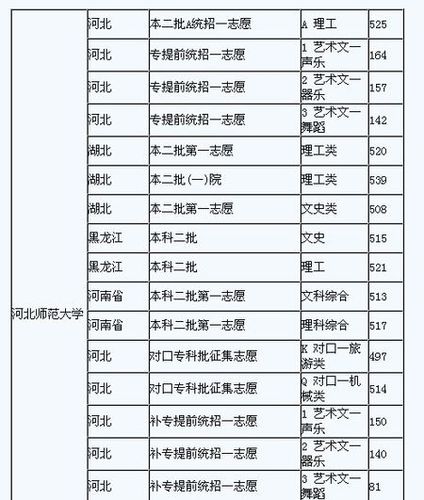 | 河北师范大学 | 河北 | 本二批A统招一志愿 | A 理工 | 525 |
|---|---|---|---|---|
| | 河北 | 专提前统招一志愿 | 1 艺术文一声乐 | 164 |
| | 河北 | 专提前统招一志愿 | 2 艺术文一器乐 | 157 |
| | 河北 | 专提前统招一志愿 | 3 艺术文一舞蹈 | 142 |
| | 湖北 | 本二批第一志愿 | 理工类 | 520 |
| | 湖北 | 本二批(一)院 | 理工类 | 539 |
| | 湖北 | 本二批第一志愿 | 文史类 | 508 |
| | 黑龙江 | 本科二批 | 文史 | 515 |
| | 黑龙江 | 本科二批 | 理工 | 521 |
| | 河南省 | 本科二批第一志愿 | 文科综合 | 513 |
| | 河南省 | 本科二批第一志愿 | 理科综合 | 517 |
| | 河北 | 对口专科批征集志愿 | K 对口一旅游类 | 497 |
| | 河北 | 对口专科批征集志愿 | Q 对口一机械类 | 514 |
| | 河北 | 补专提前统招一志愿 | 1 艺术文一声乐 | 150 |
| | 河北 | 补专提前统招一志愿 | 2 艺术文一器乐 | 140 |
| | 河北 | 补专提前统招一志愿 | 3 艺术文一舞蹈 | 81 |